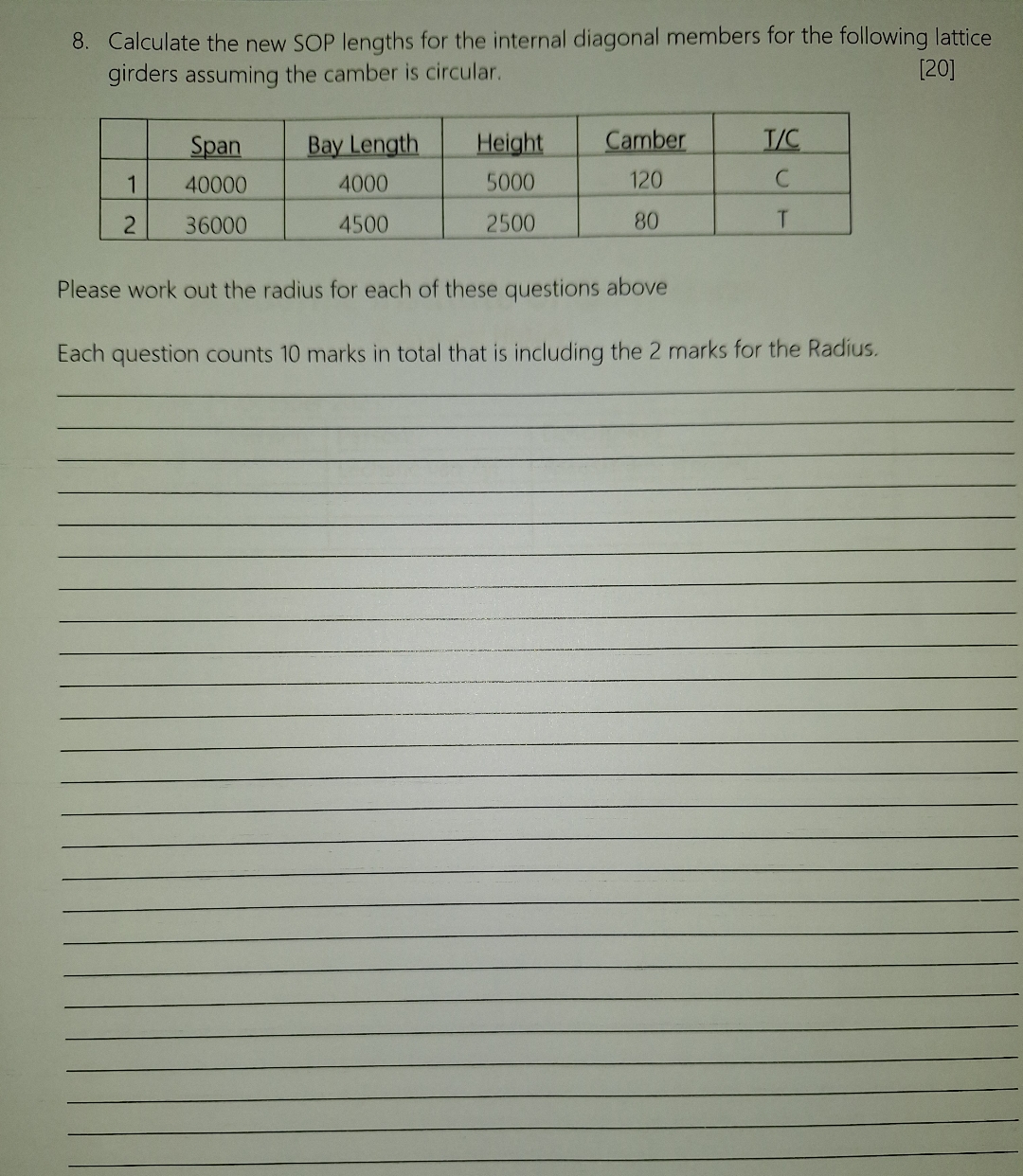 8. Calculate the new SOP lengths for the internal diagonal members for the following lattice girders assuming the camber is circular. [20]

| | Span | Bay Length | Height | Camber | T/C |
|---|---|---|---|---|---|
| 1 | 40000 | 4000 | 5000 | 120 | C |
| 2 | 36000 | 4500 | 2500 | 80 | T |

Please work out the radius for each of these questions above

Each question counts 10 marks in total that is including the 2 marks for the Radius.